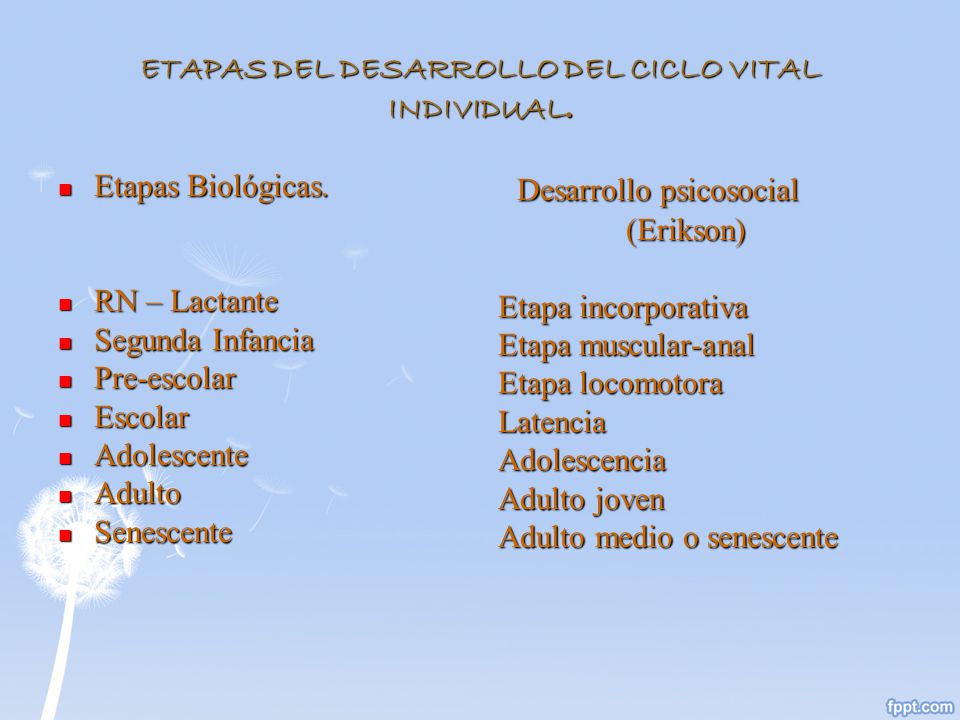 ETAPAS DEL DESARROLLO DEL CICLO VITAL INDIVIDUAL.

- Etapas Biológicas.

- RN – Lactante
- Segunda Infancia
- Pre-escolar
- Escolar
- Adolescente
- Adulto
- Senescente

Desarrollo psicosocial (Erikson)

Etapa incorporativa
Etapa muscular-anal
Etapa locomotora
Latencia
Adolescencia
Adulto joven
Adulto medio o senescente

fppt.com